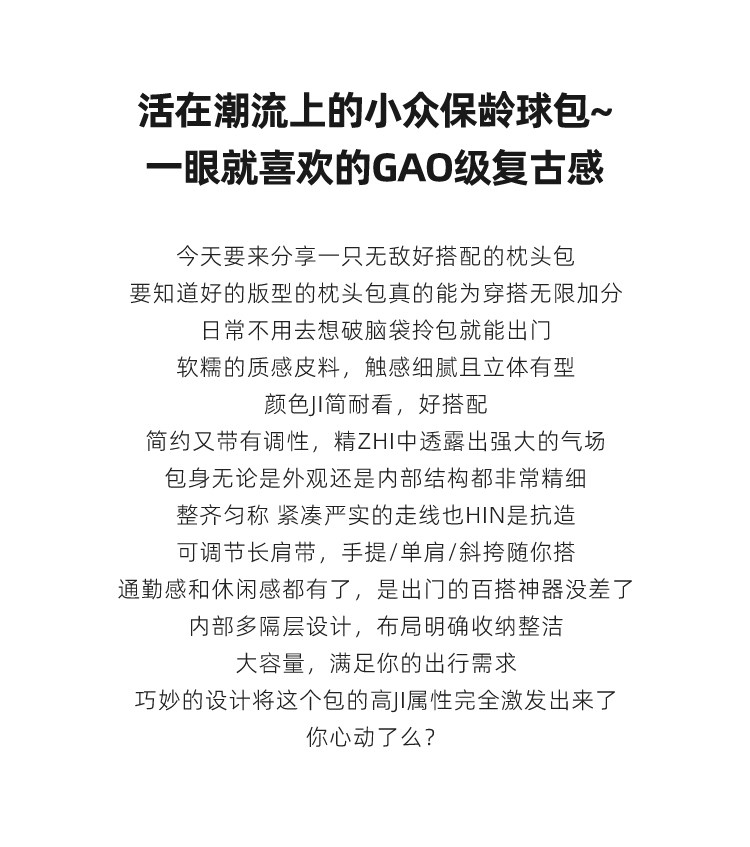 活在潮流上的小众保龄球包~
一眼就喜欢的GAO级复古感

今天要来分享一只无敌好搭配的枕头包
要知道好的版型的枕头包真的能为穿搭无限加分
日常不用去想破脑袋拎包就能出门
软糯的质感皮料，触感细腻且立体有型
颜色JI简耐看，好搭配
简约又带有调性，精ZHI中透露出强大的气场
包身无论是外观还是内部结构都非常精细
整齐匀称 紧凑严实的走线也HIN是抗造
可调节长肩带，手提/单肩/斜挎随你搭
通勤感和休闲感都有了，是出门的百搭神器没差了
内部多隔层设计，布局明确收纳整洁
大容量，满足你的出行需求
巧妙的设计将这个包的高JI属性完全激发出来了
你心动了么？